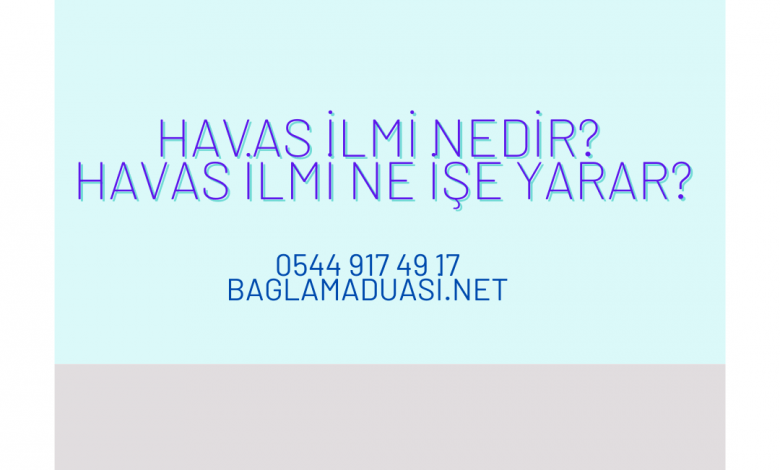 HAVAS İLMİ NEDİR?
HAVAS İLMİ NE İŞE YARAR?

0544 917 49 17
BAGLAMADUASI.NET